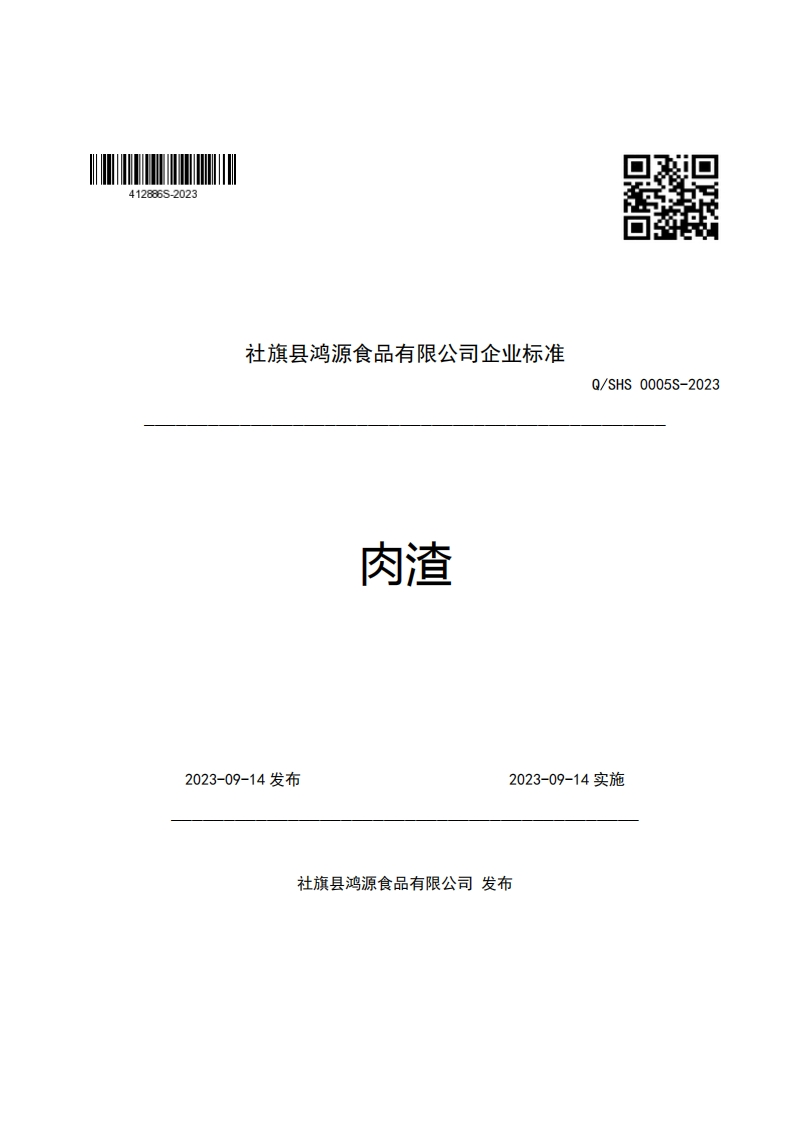 412886S-2023

社旗县鸿源食品有限公司企业标准

Q/SHS 0005S-2023

肉渣

2023-09-14 发布

2023-09-14 实施

社旗县鸿源食品有限公司 发布